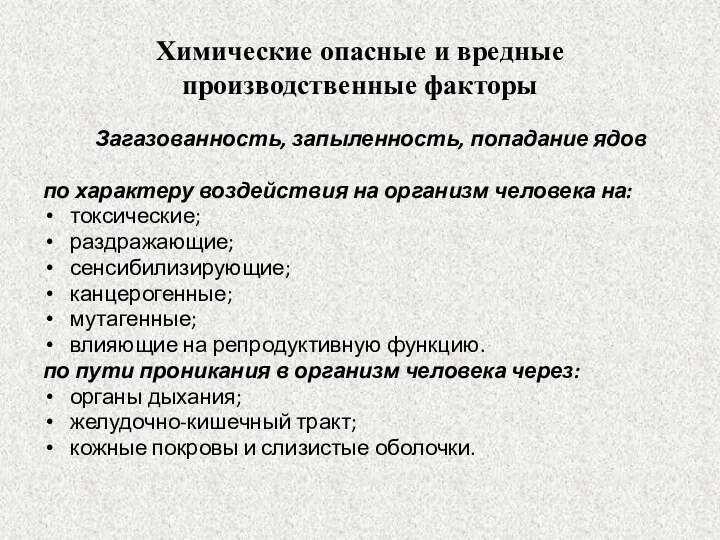 Химические опасные и вредные производственные факторы

Загазованность, запыленность, попадание ядов

по характеру воздействия на организм человека на:
• токсические;
• раздражающие;
• сенсибилизирующие;
• канцерогенные;
• мутагенные;
• влияющие на репродуктивную функцию.
по пути проникания в организм человека через:
• органы дыхания;
• желудочно-кишечный тракт;
• кожные покровы и слизистые оболочки.